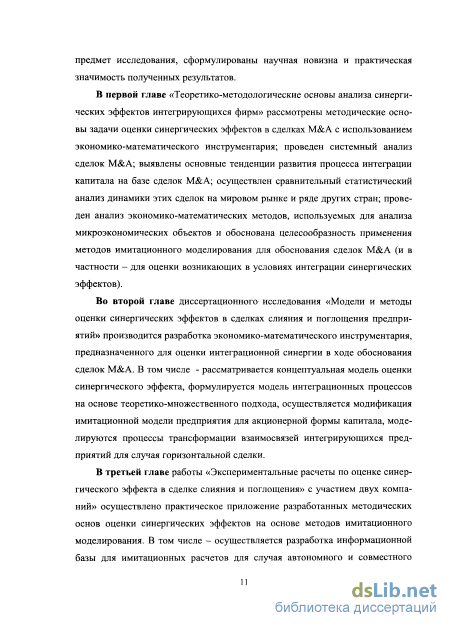 предмет исследования, сформулированы научная новизна и практическая значимость полученных результатов.

В первой главе «Теоретико-методологические основы анализа синергических эффектов интегрирующихся фирм» рассмотрены методические основы задачи оценки синергических эффектов в сделках M&A с использованием экономико-математического инструментария; проведен системный анализ сделок M&A; выявлены основные тенденции развития процесса интеграции капитала на базе сделок M&A; осуществлен сравнительный статистический анализ динамики этих сделок на мировом рынке и ряде других стран; проведен анализ экономико-математических методов, используемых для анализа микроэкономических объектов и обоснована целесообразность применения методов имитационного моделирования для обоснования сделок M&A (и в частности – для оценки возникающих в условиях интеграции синергических эффектов).

Во второй главе диссертационного исследования «Модели и методы оценки синергических эффектов в сделках слияния и поглощения предприятий» производится разработка экономико-математического инструментария, предназначенного для оценки интеграционной синергии в ходе обоснования сделок M&A. В том числе - рассматривается концептуальная модель оценки синергического эффекта, формулируется модель интеграционных процессов на основе теоретико-множественного подхода, осуществляется модификация имитационной модели предприятия для акционерной формы капитала, моделируются процессы трансформации взаимосвязей интегрирующихся предприятий для случая горизонтальной сделки.

В третьей главе работы «Экспериментальные расчеты по оценке синергического эффекта в сделке слияния и поглощения» с участием двух компаний» осуществлено практическое приложение разработанных методических основ оценки синергических эффектов на основе методов имитационного моделирования. В том числе – осуществляется разработка информационной базы для имитационных расчетов для случая автономного и совместного

11

dsLib.net
библиотека диссертаций